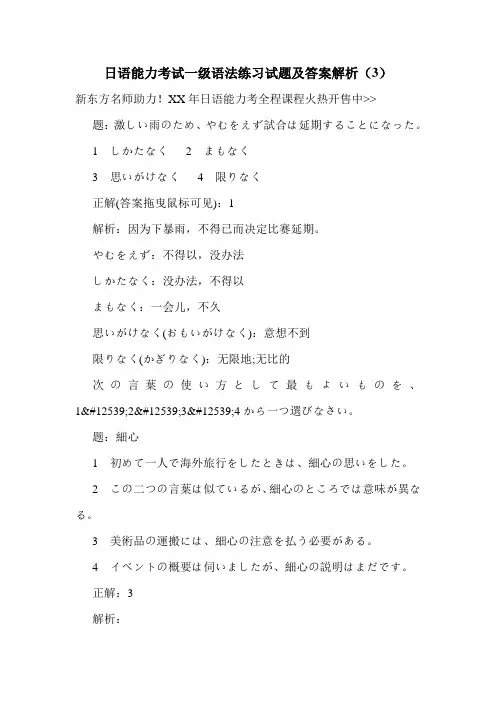 日语能力考试一级语法练习试题及答案解析（3）

新东方名师助力！XX 年日语能力考全程课程火热开售中>>

题：激しい雨のため、やむをえず試合は延期することになった。

1　しかたなく　2　まもなく

3　思いがけなく　4　限りなく

正解(答案拖曳鼠标可见)：1

解析：因为下暴雨，不得已而决定比赛延期。

やむをえず：不得以，没办法

しかたなく：没办法，不得以

まもなく：一会儿，不久

思いがけなく(おもいがけなく)：意想不到

限りなく(かぎりなく)：无限地;无比的

次の言葉の使い方として最もよいものを、1&#12539;2&#12539;3&#12539;4 から一つ選びなさい。

题：細心

1　初めて一人で海外旅行をしたときは、細心の思いをした。

2　この二つの言葉は似ているが、細心のところでは意味が異なる。

3　美術品の運搬には、細心の注意を払う必要がある。

4　イベントの概要は伺いましたが、細心の説明はまだです。

正解：3

解析：